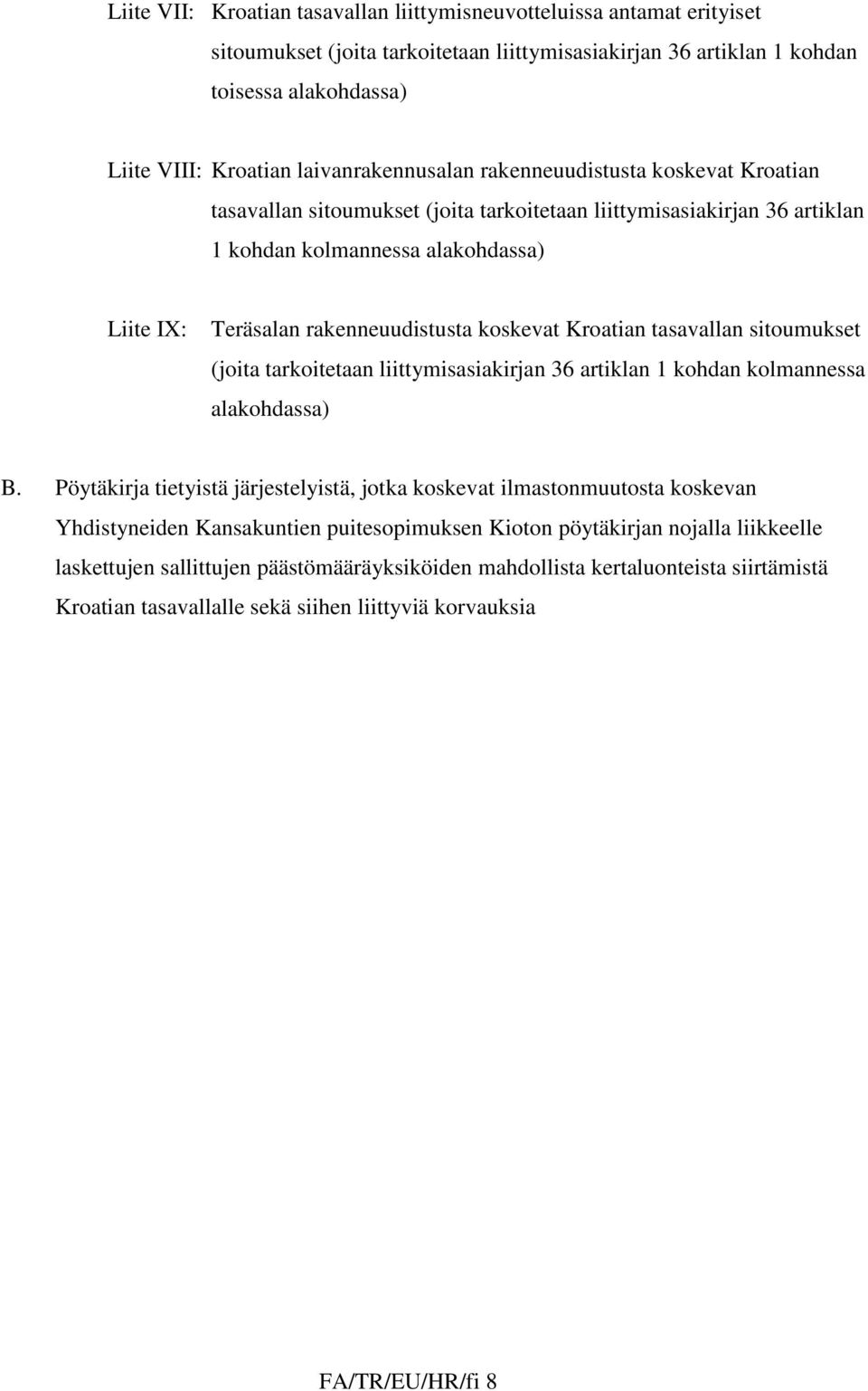 Liite VII: Kroatian tasavallan liittymisneuvotteluissa antamat erityiset sitoumukset (joita tarkoitetaan liittymisasiakirjan 36 artiklan 1 kohdan toisessa alakohdassa)

Liite VIII: Kroatian laivanrakennusalan rakenneuudistusta koskevat Kroatian tasavallan sitoumukset (joita tarkoitetaan liittymisasiakirjan 36 artiklan 1 kohdan kolmannessa alakohdassa)

Liite IX: Teräsalan rakenneuudistusta koskevat Kroatian tasavallan sitoumukset (joita tarkoitetaan liittymisasiakirjan 36 artiklan 1 kohdan kolmannessa alakohdassa)

B. Pöytäkirja tietyistä järjestelyistä, jotka koskevat ilmastonmuutosta koskevan Yhdistyneiden Kansakuntien puitesopimuksen Kioton pöytäkirjan nojalla liikkeelle laskettujen sallittujen päästömääräyksiköiden mahdollista kertaluonteista siirtämistä Kroatian tasavallalle sekä siihen liittyviä korvauksia

FA/TR/EU/HR/fi 8